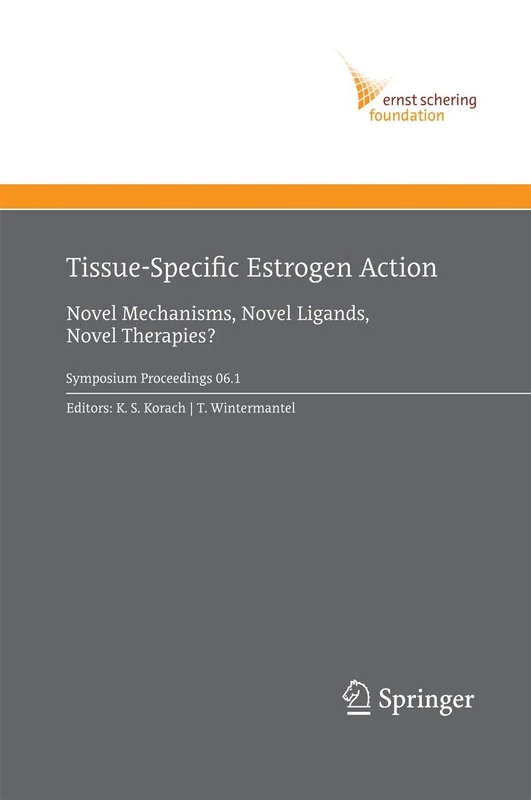 ernst schering
foundation

Tissue-Specific Estrogen Action

Novel Mechanisms, Novel Ligands, Novel Therapies?

Symposium Proceedings 06.1

Editors: K. S. Korach | T. Wintermantel

Springer